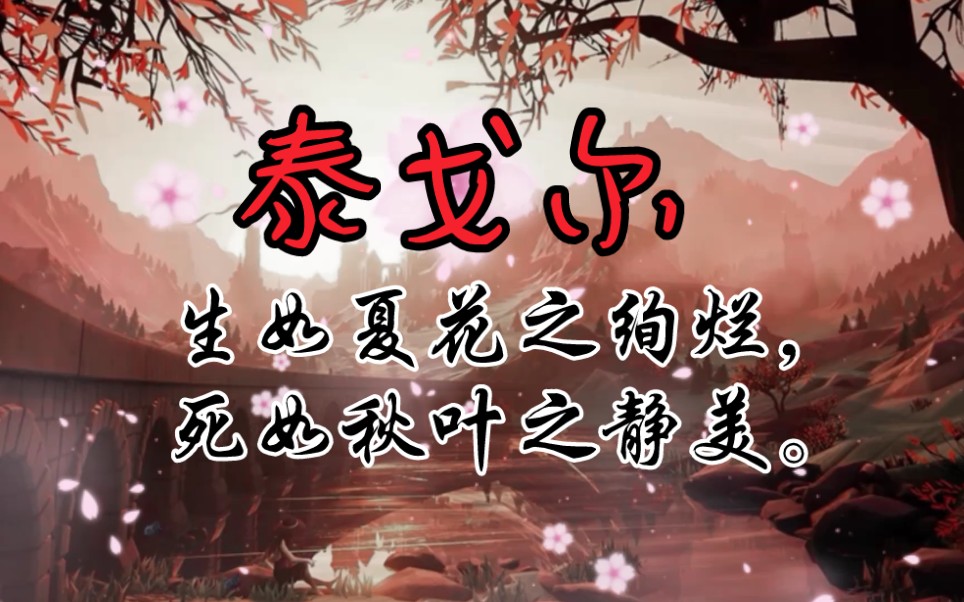 泰戈尔

生如夏花之绚烂，
死如秋叶之静美。